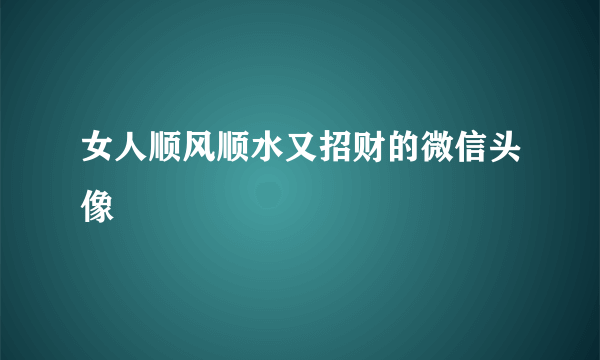 女人顺风顺水又招财的微信头像